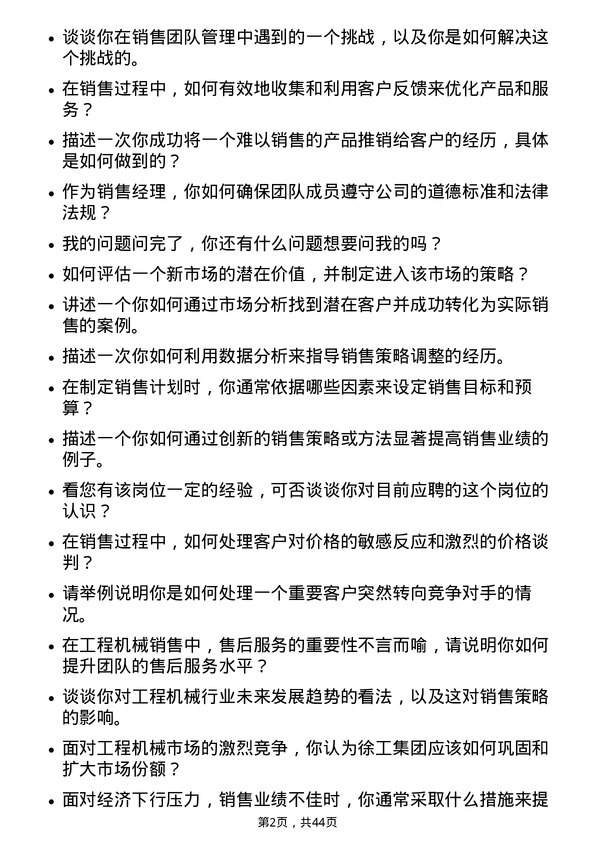 • 谈谈你在销售团队管理中遇到的一个挑战，以及你是如何解决这个挑战的。

• 在销售过程中，如何有效地收集和利用客户反馈来优化产品和服务？

• 描述一次你成功将一个难以销售的产品推销给客户的经历，具体是如何做到的？

• 作为销售经理，你如何确保团队成员遵守公司的道德标准和法律法规？

• 我的问题问完了，你还有什么问题想要问我的吗？

• 如何评估一个新市场的潜在价值，并制定进入该市场的策略？

• 讲述一个你如何通过市场分析找到潜在客户并成功转化为实际销售的案例。

• 描述一次你如何利用数据分析来指导销售策略调整的经历。

• 在制定销售计划时，你通常依据哪些因素来设定销售目标和预算？

• 描述一个你如何通过创新的销售策略或方法显著提高销售业绩的例子。

• 看您有该岗位一定的经验，可否谈谈你对目前应聘的这个岗位的认识？

• 在销售过程中，如何处理客户对价格的敏感反应和激烈的价格谈判？

• 请举例说明你是如何处理一个重要客户突然转向竞争对手的情况。

• 在工程机械销售中，售后服务的重要性不言而喻，请说明你如何提升团队的售后服务水平？

• 谈谈你对工程机械行业未来发展趋势的看法，以及这对销售策略的影响。

• 面对工程机械市场的激烈竞争，你认为徐工集团应该如何巩固和扩大市场份额？

• 面对经济下行压力，销售业绩不佳时，你通常采取什么措施来提

第2页，共44页